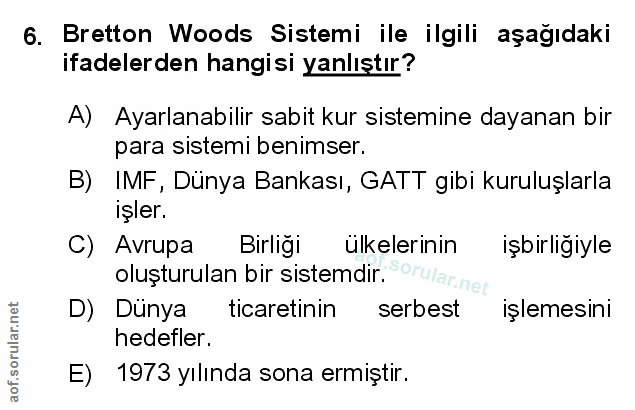 6. Bretton Woods Sistemi ile ilgili aşağıdaki ifadelerden hangisi yanlıştır?

A) Ayarlanabilir sabit kur sistemine dayanan bir para sistemi benimser.

B) IMF, Dünya Bankası, GATT gibi kuruluşlarla işler.

C) Avrupa Birliği ülkelerinin işbirliğiyle oluşturulan bir sistemdir.

D) Dünya ticaretinin serbest işlemesini hedefler.

E) 1973 yılında sona ermiştir.

aof.sorular.net